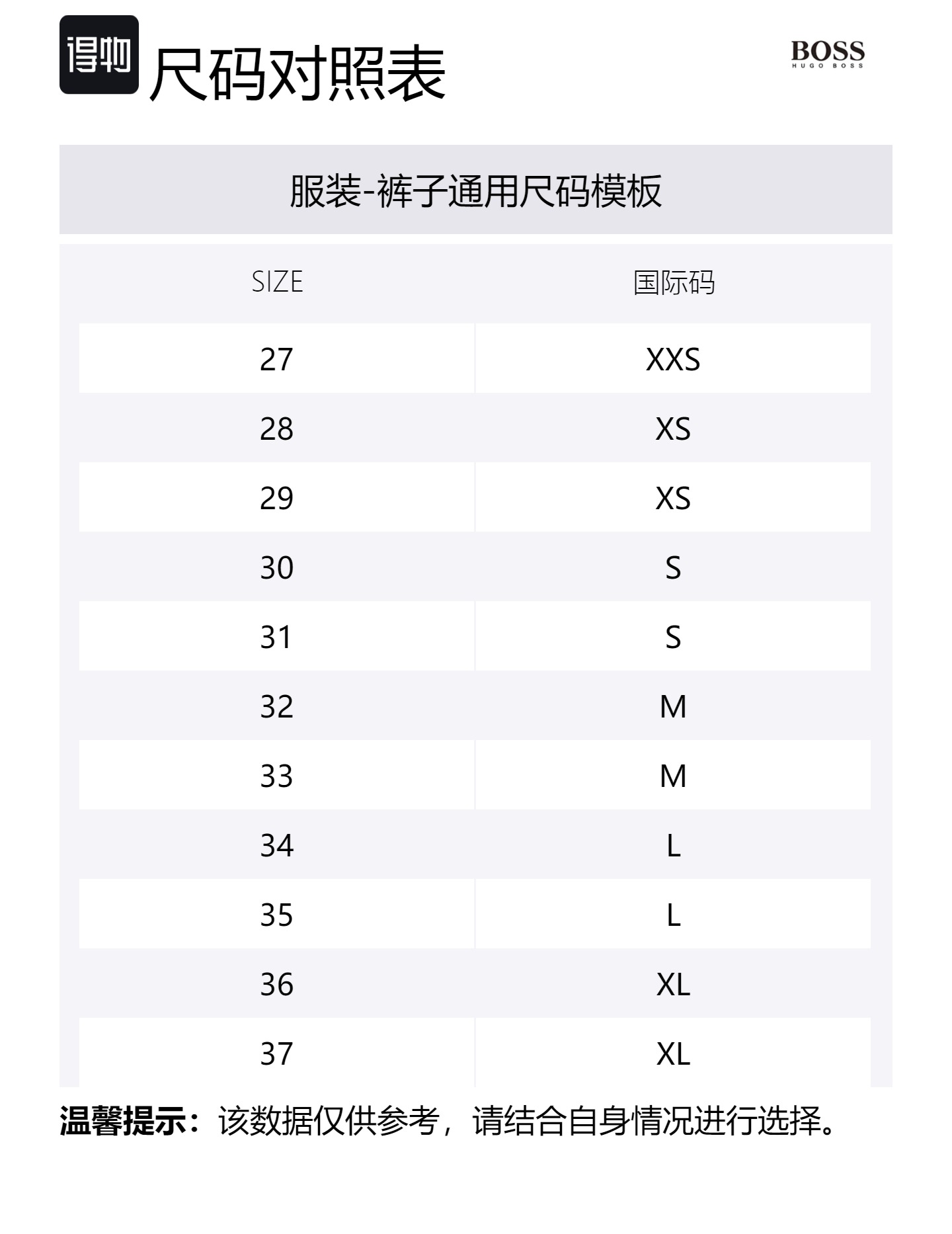 得物 尺码对照表

BOSS
HUGO BOSS

服装-裤子通用尺码模板

| SIZE | 国际码 |
|---|---|
| 27 | XXS |
| 28 | XS |
| 29 | XS |
| 30 | S |
| 31 | S |
| 32 | M |
| 33 | M |
| 34 | L |
| 35 | L |
| 36 | XL |
| 37 | XL |

温馨提示：该数据仅供参考，请结合自身情况进行选择。